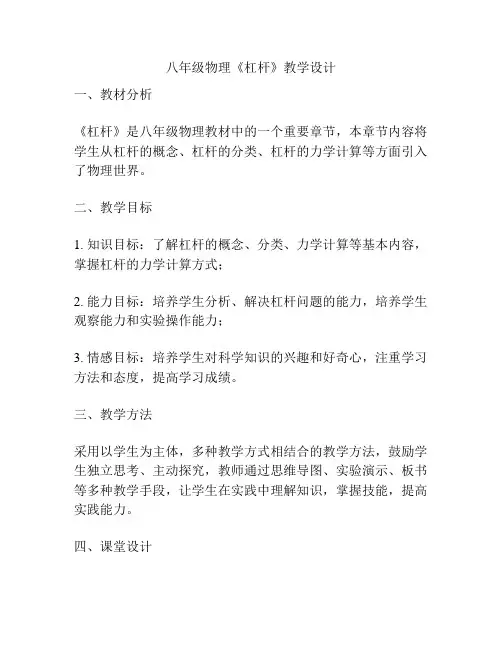 八年级物理《杠杆》教学设计

一、教材分析

《杠杆》是八年级物理教材中的一个重要章节，本章节内容将学生从杠杆的概念、杠杆的分类、杠杆的力学计算等方面引入了物理世界。

二、教学目标

1. 知识目标：了解杠杆的概念、分类、力学计算等基本内容，掌握杠杆的力学计算方式；

2. 能力目标：培养学生分析、解决杠杆问题的能力，培养学生观察能力和实验操作能力；

3. 情感目标：培养学生对科学知识的兴趣和好奇心，注重学习方法和态度，提高学习成绩。

三、教学方法

采用以学生为主体，多种教学方式相结合的教学方法，鼓励学生独立思考、主动探究，教师通过思维导图、实验演示、板书等多种教学手段，让学生在实践中理解知识，掌握技能，提高实践能力。

四、课堂设计